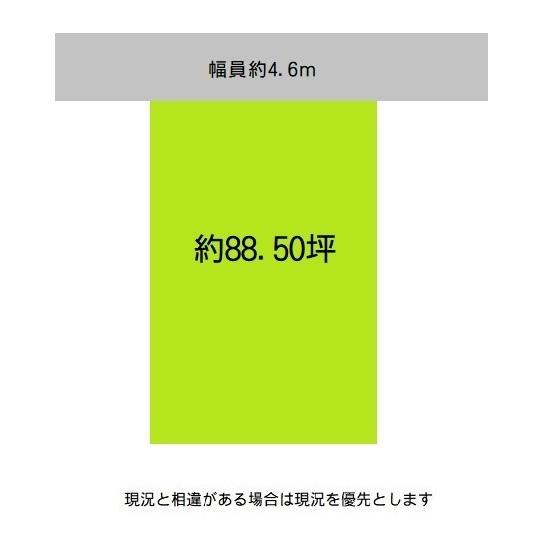 幅員約4.6m

約88.50坪

現況と相違がある場合は現況を優先とします